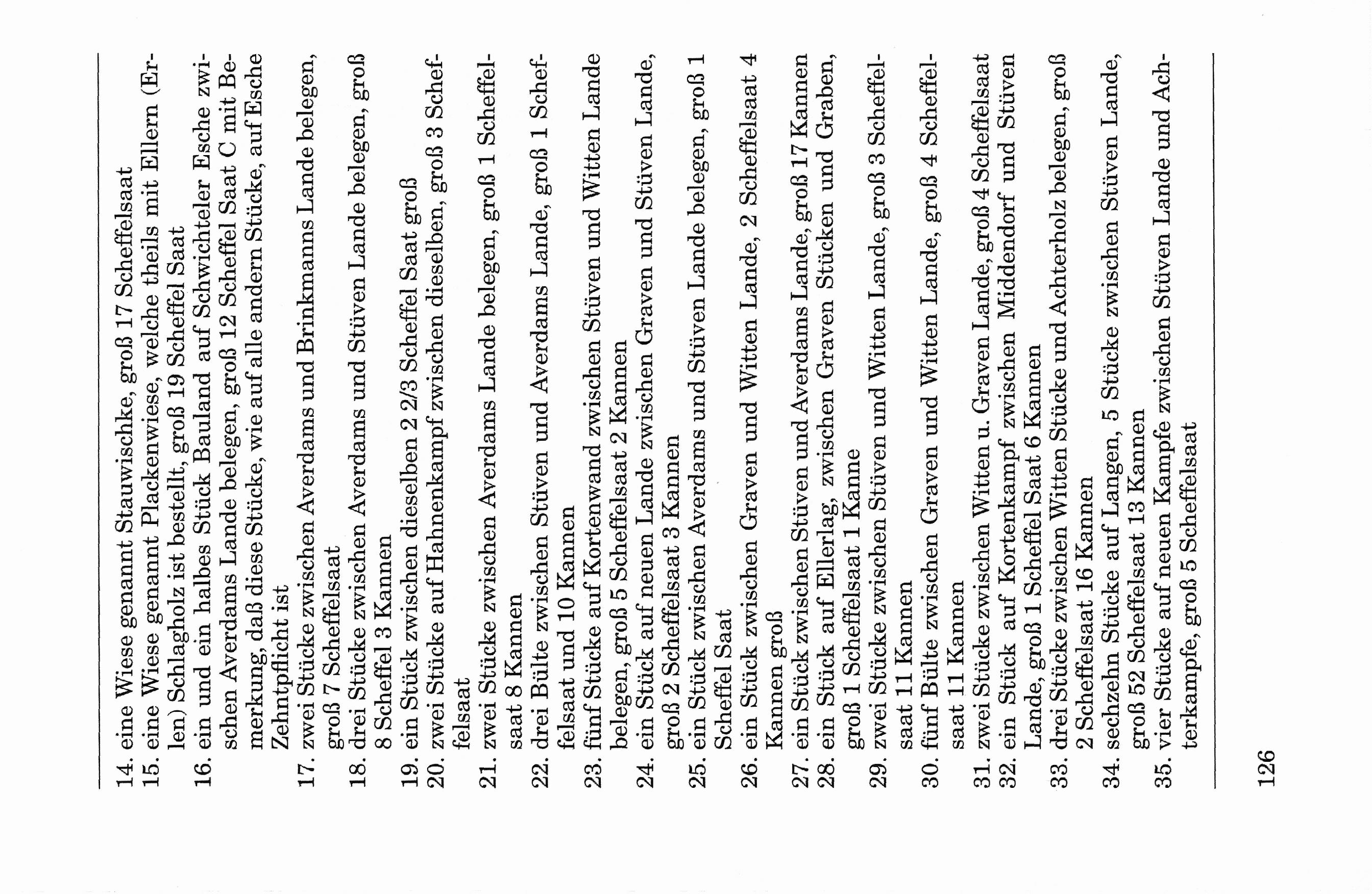 14. eine Wiese genannt Stauwischke, groß 17 Scheffelsaat
15. eine Wiese genannt Plackenwiese, welche theils mit Ellern (Erlen) Schlagholz ist bestellt, groß 19 Scheffel Saat
16. ein und ein halbes Stück Bauland auf Schwichteler Esche zwischen Averdams Lande belegen, groß 12 Scheffel Saat C mit Bemerkung, daß diese Stücke, wie auf alle andern Stücke, auf Esche Zehntpflicht ist
17. zwei Stücke zwischen Averdams und Brinkmanns Lande belegen, groß 7 Scheffelsaat
18. drei Stücke zwischen Averdams und Stüven Lande belegen, groß 8 Scheffel 3 Kannen
19. ein Stück zwischen dieselben 2 2/3 Scheffel Saat groß
20. zwei Stücke auf Hahnenkampf zwischen dieselben, groß 3 Scheffelsaat
21. zwei Stücke zwischen Averdams Lande belegen, groß 1 Scheffelsaat 8 Kannen
22. drei Bülte zwischen Stüven und Averdams Lande, groß 1 Scheffelsaat und 10 Kannen
23. fünf Stücke auf Kortenwand zwischen Stüven und Witten Lande belegen, groß 5 Scheffelsaat 2 Kannen
24. ein Stück auf neuen Lande zwischen Graven und Stüven Lande, groß 2 Scheffelsaat 3 Kannen
25. ein Stück zwischen Averdams und Stüven Lande belegen, groß 1 Scheffel Saat
26. ein Stück zwischen Graven und Witten Lande, 2 Scheffelsaat 4 Kannen groß
27. ein Stück zwischen Stüven und Averdams Lande, groß 17 Kannen
28. ein Stück auf Ellerlag, zwischen Graven Stücken und Graben, groß 1 Scheffelsaat 1 Kanne
29. zwei Stücke zwischen Stüven und Witten Lande, groß 3 Scheffelsaat 11 Kannen
30. fünf Bülte zwischen Graven und Witten Lande, groß 4 Scheffelsaat 11 Kannen
31. zwei Stücke zwischen Witten u. Graven Lande, groß 4 Scheffelsaat
32. ein Stück auf Kortenkampf zwischen Middendorf und Stüven Lande, groß 1 Scheffel Saat 6 Kannen
33. drei Stücke zwischen Witten Stücke und Achterholz belegen, groß 2 Scheffelsaat 16 Kannen
34. sechzehn Stücke auf Langen, 5 Stücke zwischen Stüven Lande, groß 52 Scheffelsaat 13 Kannen
35. vier Stücke auf neuen Kampfe zwischen Stüven Lande und Achterkampfe, groß 5 Scheffelsaat

126